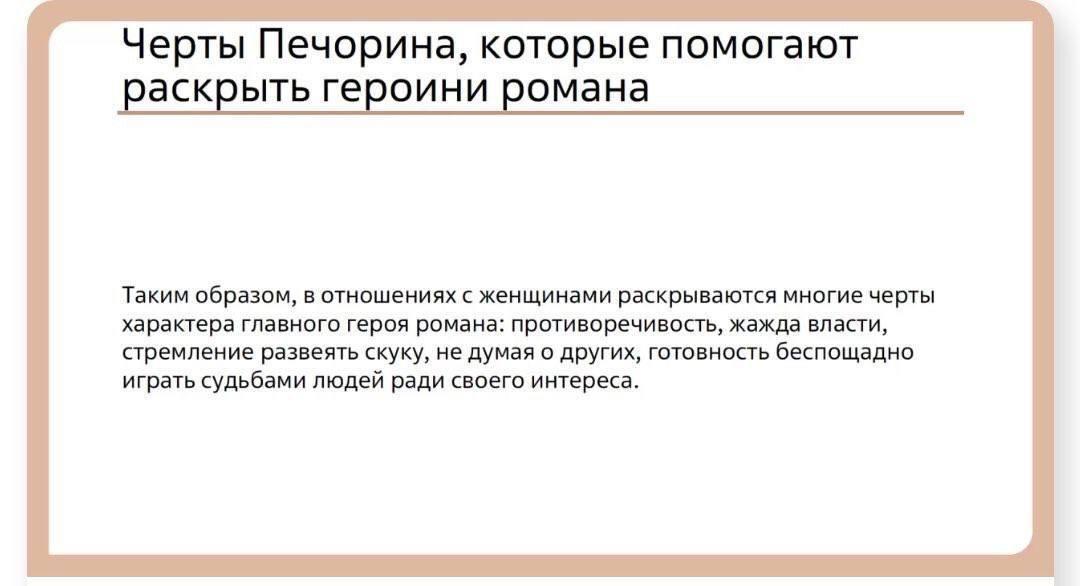 Черты Печорина, которые помогают раскрыть героини романа

Таким образом, в отношениях с женщинами раскрываются многие черты характера главного героя романа: противоречивость, жажда власти, стремление развеять скуку, не думая о других, готовность беспощадно играть судьбами людей ради своего интереса.